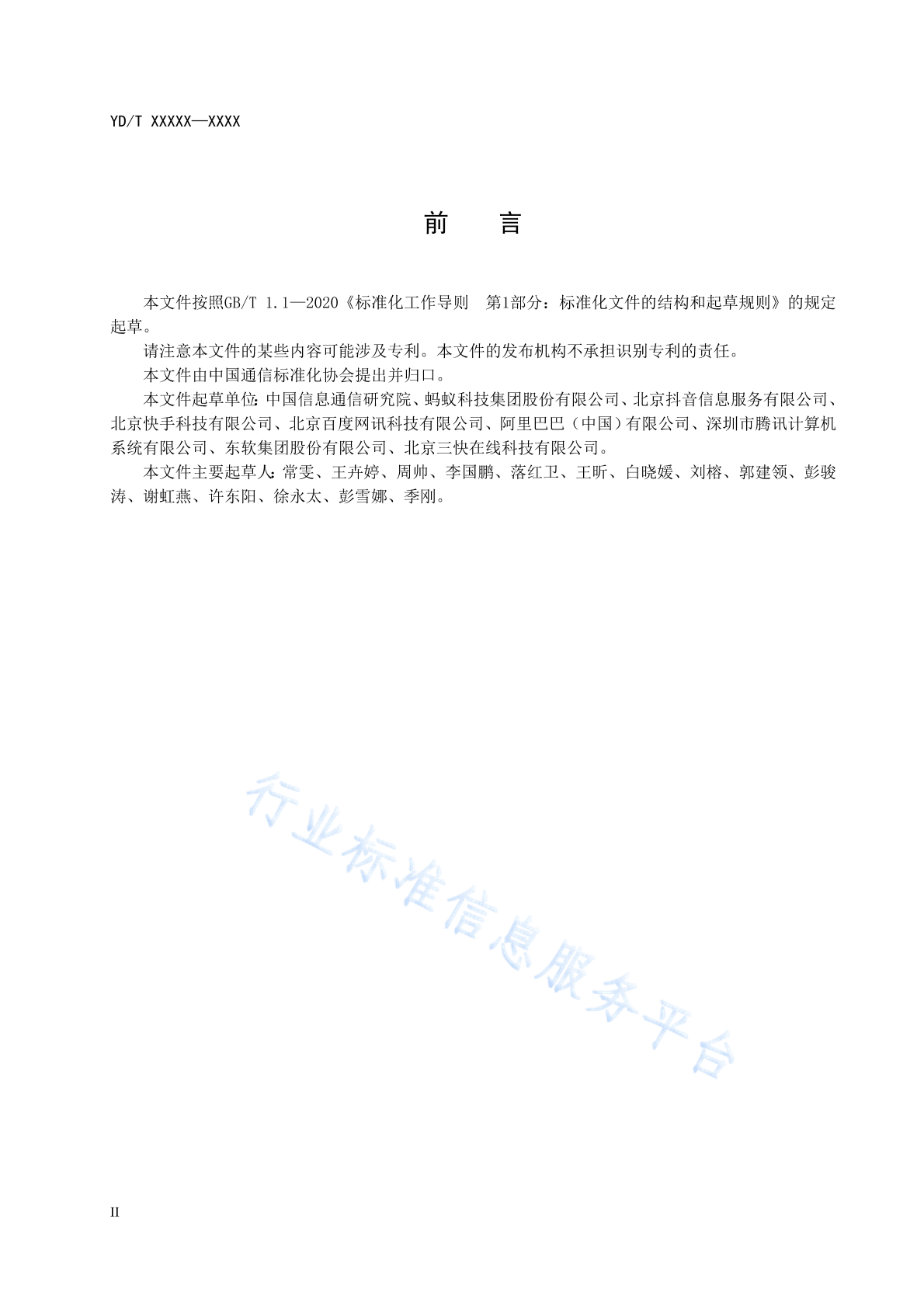 YD/T XXXXX—XXXX

前　言

本文件按照GB/T 1.1—2020《标准化工作导则　第1部分：标准化文件的结构和起草规则》的规定起草。

请注意本文件的某些内容可能涉及专利。本文件的发布机构不承担识别专利的责任。

本文件由中国通信标准化协会提出并归口。

本文件起草单位：中国信息通信研究院、蚂蚁科技集团股份有限公司、北京抖音信息服务有限公司、北京快手科技有限公司、北京百度网讯科技有限公司、阿里巴巴（中国）有限公司、深圳市腾讯计算机系统有限公司、东软集团股份有限公司、北京三快在线科技有限公司。

本文件主要起草人：常雯、王卉婷、周帅、李国鹏、落红卫、王昕、白晓媛、刘榕、郭建领、彭骏涛、谢虹燕、许东阳、徐永太、彭雪娜、季刚。

行业标准信息服务平台

II